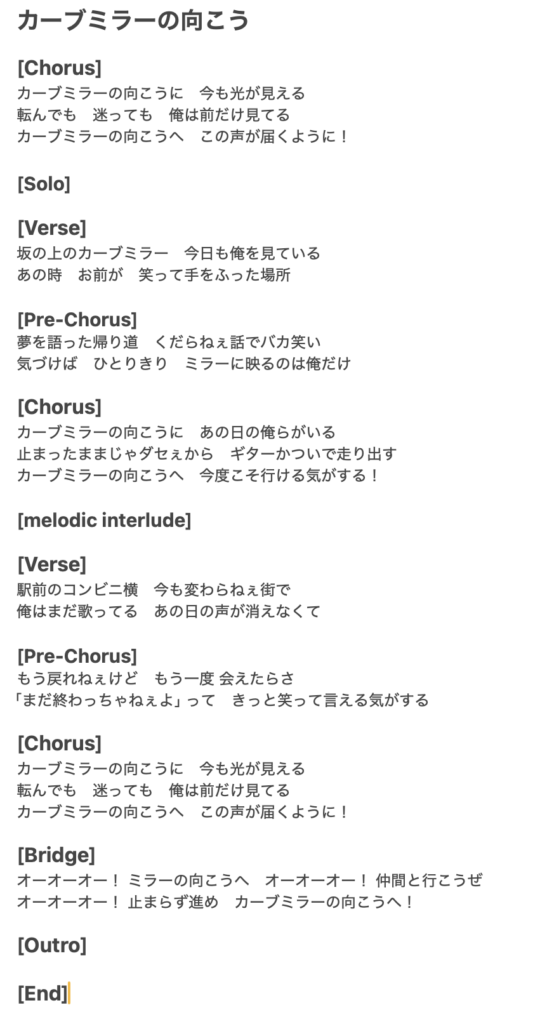 カーブミラーの向こう

[Chorus]
カーブミラーの向こうに　今も光が見える
転んでも　迷っても　俺は前だけ見てる
カーブミラーの向こうへ　この声が届くように！

[Solo]

[Verse]
坂の上のカーブミラー　今日も俺を見ている
あの時　お前が　笑って手をふった場所

[Pre-Chorus]
夢を語った帰り道　くだらねぇ話でバカ笑い
気づけば　ひとりきり　ミラーに映るのは俺だけ

[Chorus]
カーブミラーの向こうに　あの日の俺らがいる
止まったままじゃダセぇから　ギターかついで走り出す
カーブミラーの向こうへ　今度こそ行ける気がする！

[melodic interlude]

[Verse]
駅前のコンビニ横　今も変わらねぇ街で
俺はまだ歌ってる　あの日の声が消えなくて

[Pre-Chorus]
もう戻れねぇけど　もう一度 会えたらさ
「まだ終わっちゃねぇよ」って　きっと笑って言える気がする

[Chorus]
カーブミラーの向こうに　今も光が見える
転んでも　迷っても　俺は前だけ見てる
カーブミラーの向こうへ　この声が届くように！

[Bridge]
オーオーオー！ ミラーの向こうへ　オーオーオー！ 仲間と行こうぜ
オーオーオー！ 止まらず進め　カーブミラーの向こうへ！

[Outro]

[End]